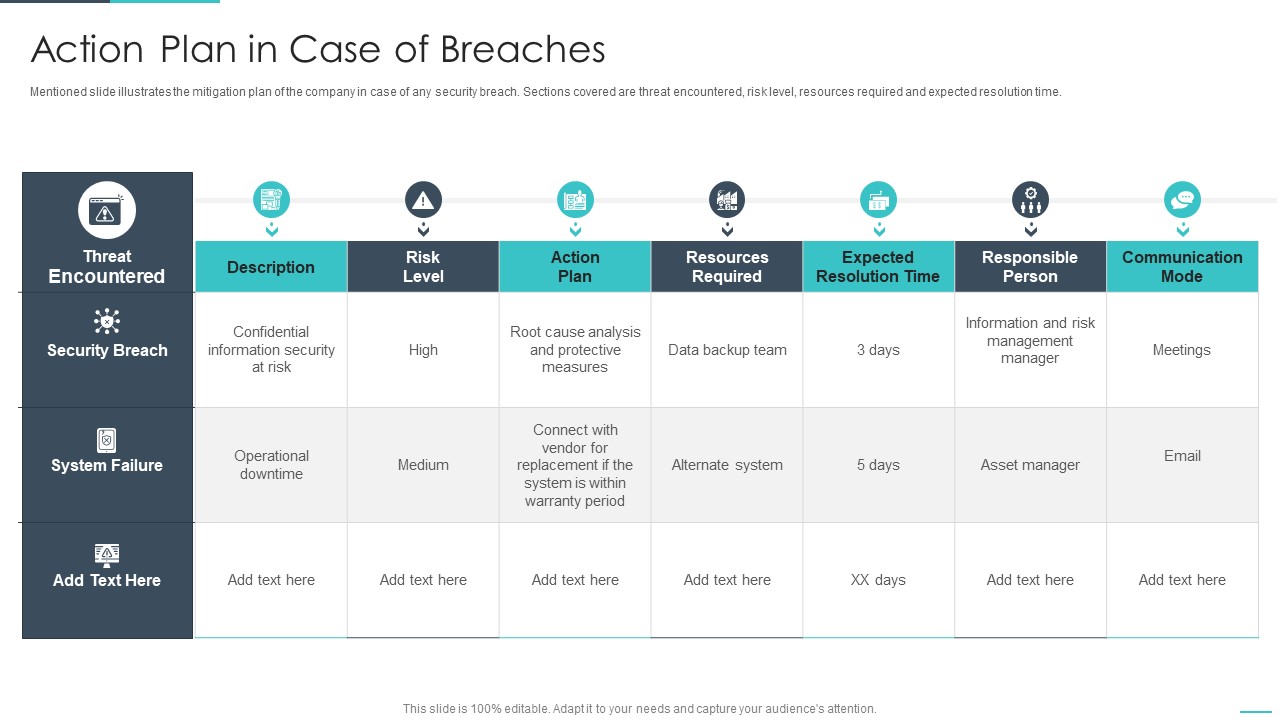 Action Plan in Case of Breaches

Mentioned slide illustrates the mitigation plan of the company in case of any security breach. Sections covered are threat encountered, risk level, resources required and expected resolution time.

| Threat Encountered | Description | Risk Level | Action Plan | Resources Required | Expected Resolution Time | Responsible Person | Communication Mode |
|---|---|---|---|---|---|---|---|
| Security Breach | Confidential information security at risk | High | Root cause analysis and protective measures | Data backup team | 3 days | Information and risk management manager | Meetings |
| System Failure | Operational downtime | Medium | Connect with vendor for replacement if the system is within warranty period | Alternate system | 5 days | Asset manager | Email |
| Add Text Here | Add text here | Add text here | Add text here | Add text here | XX days | Add text here | Add text here |

This slide is 100% editable. Adapt it to your needs and capture your audience's attention.